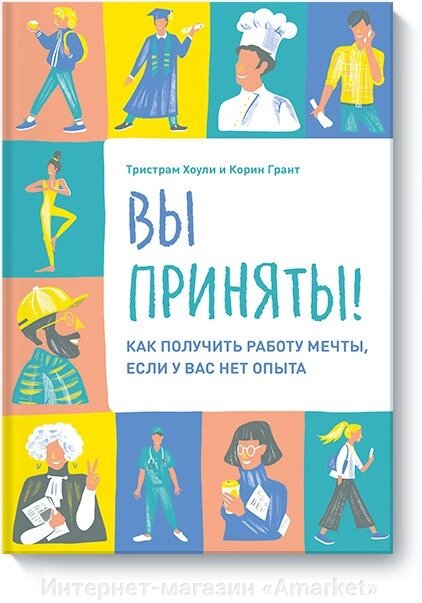 Тристрам Хоули и Корин Грант

ВЫ ПРИНЯТЫ!

КАК ПОЛУЧИТЬ РАБОТУ МЕЧТЫ, ЕСЛИ У ВАС НЕТ ОПЫТА

Интернет-магазин «Amarket»